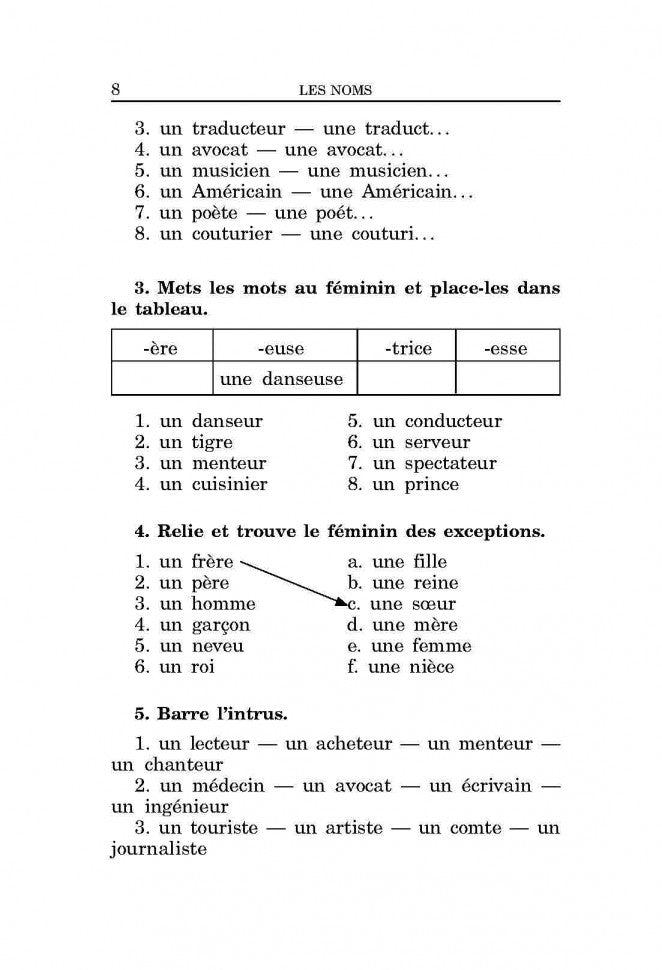 8 LES NOMS

3. un traducteur — une traduct...
4. un avocat — une avocat...
5. un musicien — une musicien...
6. un Américain — une Américain...
7. un poète — une poét...
8. un couturier — une couturi...

**3. Mets les mots au féminin et place-les dans le tableau.**

| -ère | -euse | -trice | -esse |
|---|---|---|---|
| | une danseuse | | |

1. un danseur
2. un tigre
3. un menteur
4. un cuisinier

5. un conducteur
6. un serveur
7. un spectateur
8. un prince

**4. Relie et trouve le féminin des exceptions.**

1. un frère
2. un père
3. un homme
4. un garçon
5. un neveu
6. un roi

a. une fille
b. une reine
c. une sœur
d. une mère
e. une femme
f. une nièce

**5. Barre l'intrus.**

1. un lecteur — un acheteur — un menteur — un chanteur
2. un médecin — un avocat — un écrivain — un ingénieur
3. un touriste — un artiste — un comte — un journaliste